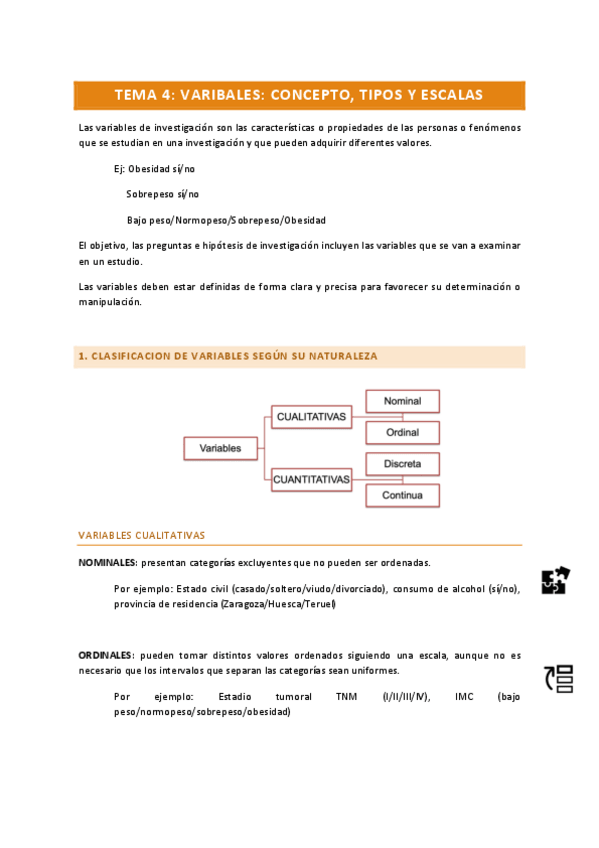 TEMA 4: VARIBALES: CONCEPTO, TIPOS Y ESCALAS

Las variables de investigación son las características o propiedades de las personas o fenómenos que se estudian en una investigación y que pueden adquirir diferentes valores.

Ej: Obesidad sí/no

Sobrepeso sí/no

Bajo peso/Normopeso/Sobrepeso/Obesidad

El objetivo, las preguntas e hipótesis de investigación incluyen las variables que se van a examinar en un estudio.

Las variables deben estar definidas de forma clara y precisa para favorecer su determinación o manipulación.

1. CLASIFICACION DE VARIABLES SEGÚN SU NATURALEZA

Variables
CUALITATIVAS
Nominal
Ordinal
CUANTITATIVAS
Discreta
Continua

VARIABLES CUALITATIVAS

NOMINALES: presentan categorías excluyentes que no pueden ser ordenadas.

Por ejemplo: Estado civil (casado/soltero/viudo/divorciado), consumo de alcohol (sí/no), provincia de residencia (Zaragoza/Huesca/Teruel)

ORDINALES: pueden tomar distintos valores ordenados siguiendo una escala, aunque no es necesario que los intervalos que separan las categorías sean uniformes.

Por ejemplo: Estadio tumoral TNM (I/II/III/IV), IMC (bajo peso/normopeso/sobrepeso/obesidad)